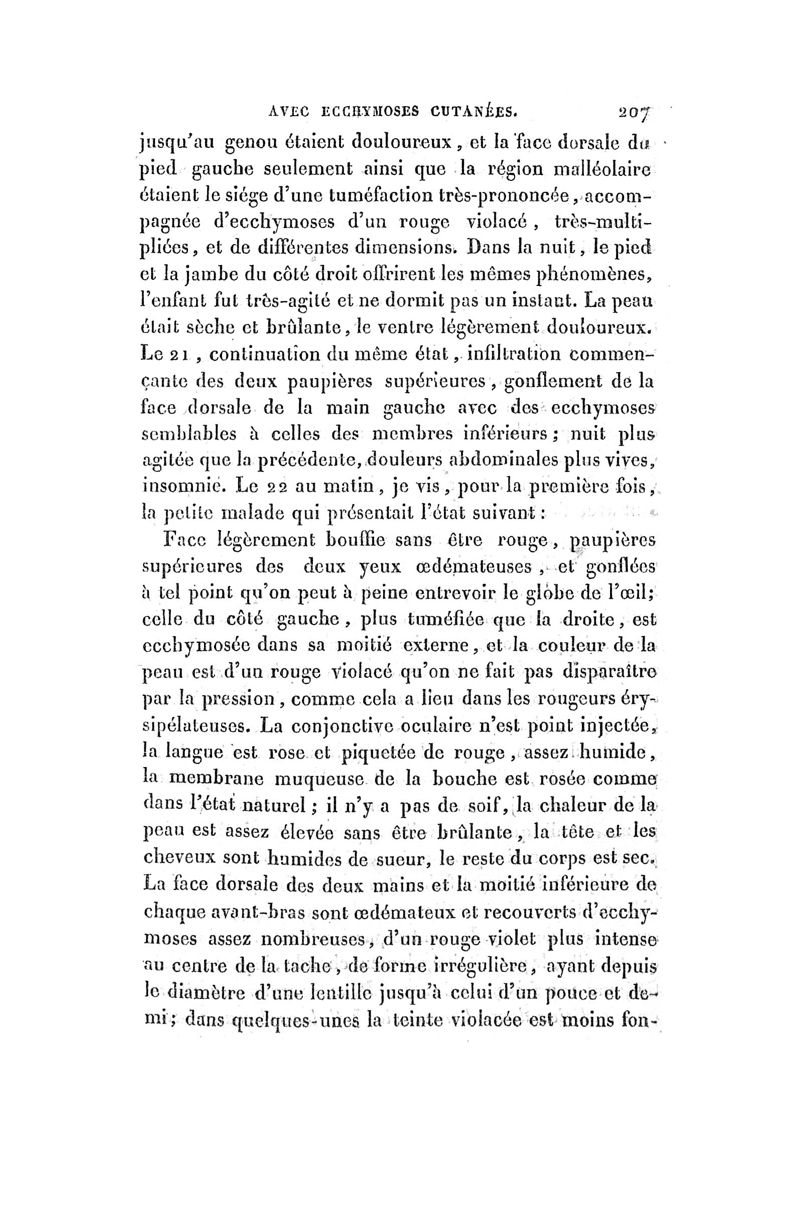 AVEC ECCHYMOSES CUTANÉES. 207

jusqu'au genou étaient douloureux, et la face dorsale du pied gauche seulement ainsi que la région malléolaire étaient le siége d'une tuméfaction très-prononcée, accompagnée d'ecchymoses d'un rouge violacé, très-multipliées, et de différentes dimensions. Dans la nuit, le pied et la jambe du côté droit offrirent les mêmes phénomènes, l'enfant fut très-agité et ne dormit pas un instant. La peau était sèche et brûlante, le ventre légèrement douloureux. Le 21, continuation du même état, infiltration commençante des deux paupières supérieures, gonflement de la face dorsale de la main gauche avec des ecchymoses semblables à celles des membres inférieurs; nuit plus agitée que la précédente, douleurs abdominales plus vives, insomnie. Le 22 au matin, je vis, pour la première fois, la petite malade qui présentait l'état suivant:

Face légèrement bouffie sans être rouge, paupières supérieures des deux yeux œdémateuses, et gonflées à tel point qu'on peut à peine entrevoir le globe de l'œil; celle du côté gauche, plus tuméfiée que la droite, est ecchymosée dans sa moitié externe, et la couleur de la peau est d'un rouge violacé qu'on ne fait pas disparaître par la pression, comme cela a lieu dans les rougeurs érysipélateuses. La conjonctive oculaire n'est point injectée, la langue est rose et piquetée de rouge, assez humide, la membrane muqueuse de la bouche est rosée comme dans l'état naturel; il n'y a pas de soif, la chaleur de la peau est assez élevée sans être brûlante, la tête et les cheveux sont humides de sueur, le reste du corps est sec. La face dorsale des deux mains et la moitié inférieure de chaque avant-bras sont œdémateux et recouverts d'ecchymoses assez nombreuses, d'un rouge violet plus intense au centre de la tache, de forme irrégulière, ayant depuis le diamètre d'une lentille jusqu'à celui d'un pouce et demi; dans quelques-unes la teinte violacée est moins fon-